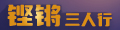 铿锵三人行